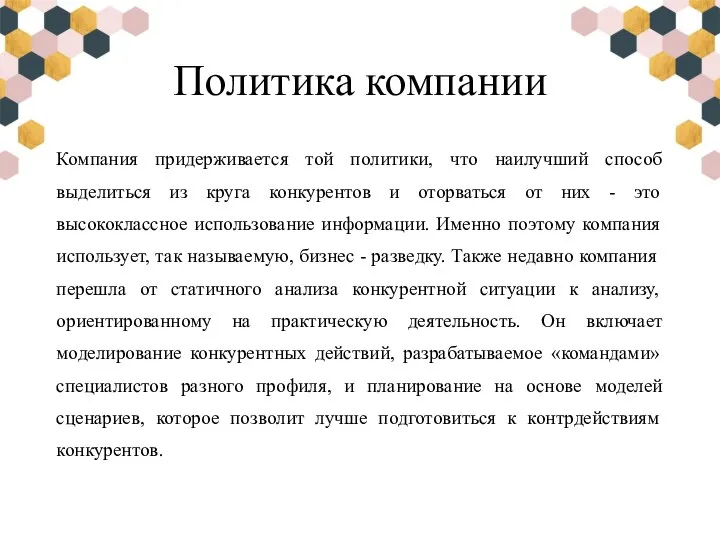 Политика компании

Компания придерживается той политики, что наилучший способ выделиться из круга конкурентов и оторваться от них - это высококлассное использование информации. Именно поэтому компания использует, так называемую, бизнес - разведку. Также недавно компания перешла от статичного анализа конкурентной ситуации к анализу, ориентированному на практическую деятельность. Он включает моделирование конкурентных действий, разрабатываемое «командами» специалистов разного профиля, и планирование на основе моделей сценариев, которое позволит лучше подготовиться к контрдействиям конкурентов.